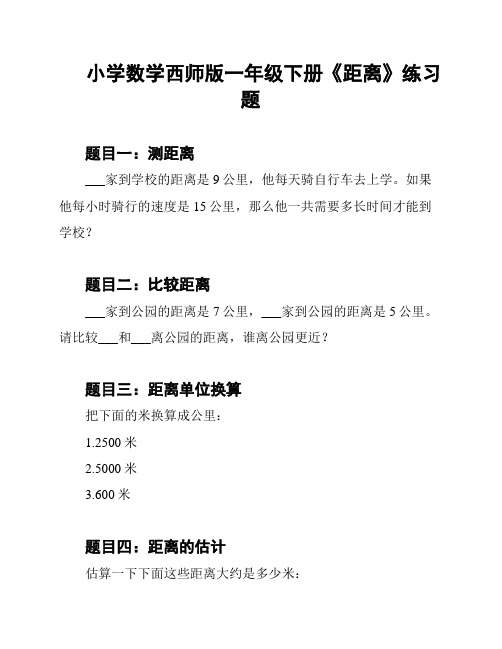 小学数学西师版一年级下册《距离》练习题

题目一：测距离

___家到学校的距离是 9 公里，他每天骑自行车去上学。如果他每小时骑行的速度是 15 公里，那么他一共需要多长时间才能到学校？

题目二：比较距离

___家到公园的距离是 7 公里，___家到公园的距离是 5 公里。请比较___和___离公园的距离，谁离公园更近？

题目三：距离单位换算

把下面的米换算成公里：

1.2500 米

2.5000 米

3.600 米

题目四：距离的估计

估算一下下面这些距离大约是多少米：